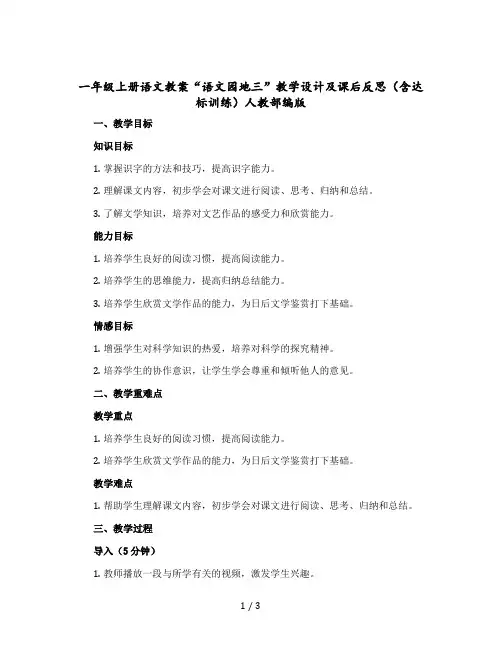 一年级上册语文教案“语文园地三”教学设计及课后反思（含达标训练）人教部编版

一、教学目标

知识目标

1. 掌握识字的方法和技巧，提高识字能力。

2. 理解课文内容，初步学会对课文进行阅读、思考、归纳和总结。

3. 了解文学知识，培养对文艺作品的感受力和欣赏能力。

能力目标

1. 培养学生良好的阅读习惯，提高阅读能力。

2. 培养学生的思维能力，提高归纳总结能力。

3. 培养学生欣赏文学作品的能力，为日后文学鉴赏打下基础。

情感目标

1. 增强学生对科学知识的热爱，培养对科学的探究精神。

2. 培养学生的协作意识，让学生学会尊重和倾听他人的意见。

二、教学重难点

教学重点

1. 培养学生良好的阅读习惯，提高阅读能力。

2. 培养学生欣赏文学作品的能力，为日后文学鉴赏打下基础。

教学难点

1. 帮助学生理解课文内容，初步学会对课文进行阅读、思考、归纳和总结。

三、教学过程

导入（5分钟）

1. 教师播放一段与所学有关的视频，激发学生兴趣。

1 / 3